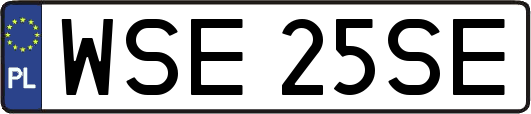 PL
WSE 25SE